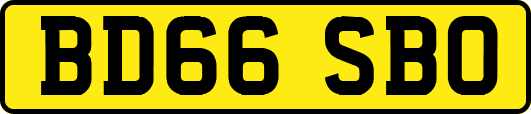 BD66 SBO